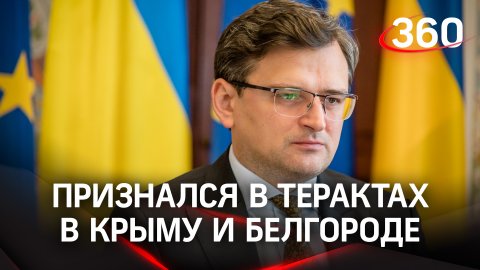 360

ПРИЗНАЛСЯ В ТЕРАКТАХ В КРЫМУ И БЕЛГОРОДЕ